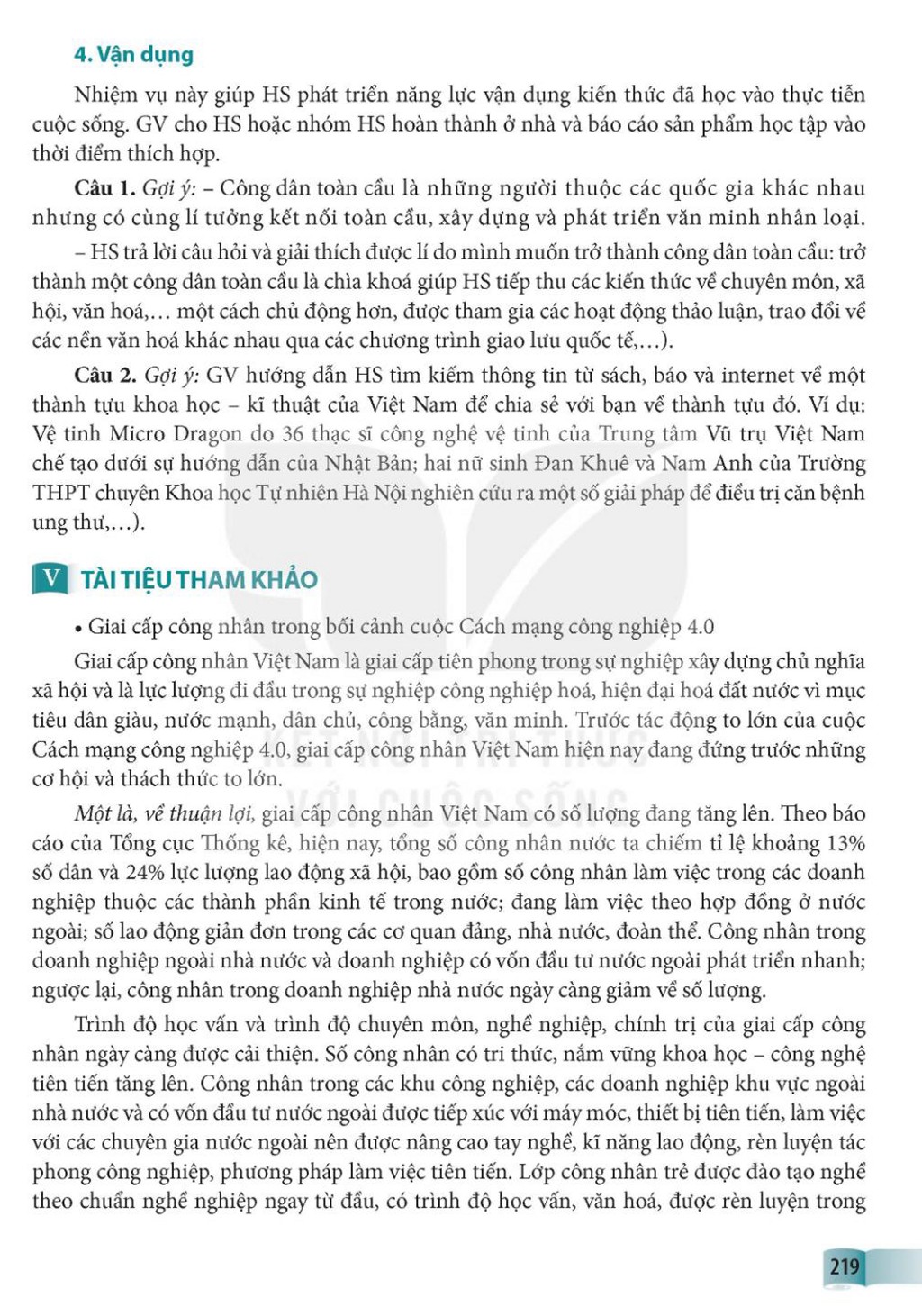 4. Vận dụng

Nhiệm vụ này giúp HS phát triển năng lực vận dụng kiến thức đã học vào thực tiễn cuộc sống. GV cho HS hoặc nhóm HS hoàn thành ở nhà và báo cáo sản phẩm học tập vào thời điểm thích hợp.

Câu 1. Gợi ý: – Công dân toàn cầu là những người thuộc các quốc gia khác nhau nhưng có cùng lí tưởng kết nối toàn cầu, xây dựng và phát triển văn minh nhân loại.

– HS trả lời câu hỏi và giải thích được lí do mình muốn trở thành công dân toàn cầu: trở thành một công dân toàn cầu là chìa khoá giúp HS tiếp thu các kiến thức về chuyên môn, xã hội, văn hoá,... một cách chủ động hơn, được tham gia các hoạt động thảo luận, trao đổi về các nền văn hoá khác nhau qua các chương trình giao lưu quốc tế,...).

Câu 2. Gợi ý: GV hướng dẫn HS tìm kiếm thông tin từ sách, báo và internet về một thành tựu khoa học – kĩ thuật của Việt Nam để chia sẻ với bạn về thành tựu đó. Ví dụ: Vệ tinh Micro Dragon do 36 thạc sĩ công nghệ vệ tinh của Trung tâm Vũ trụ Việt Nam chế tạo dưới sự hướng dẫn của Nhật Bản; hai nữ sinh Đan Khuê và Nam Anh của Trường THPT chuyên Khoa học Tự nhiên Hà Nội nghiên cứu ra một số giải pháp để điều trị căn bệnh ung thư,...).

V TÀI TIỆU THAM KHẢO

• Giai cấp công nhân trong bối cảnh cuộc Cách mạng công nghiệp 4.0

Giai cấp công nhân Việt Nam là giai cấp tiên phong trong sự nghiệp xây dựng chủ nghĩa xã hội và là lực lượng đi đầu trong sự nghiệp công nghiệp hoá, hiện đại hoá đất nước vì mục tiêu dân giàu, nước mạnh, dân chủ, công bằng, văn minh. Trước tác động to lớn của cuộc Cách mạng công nghiệp 4.0, giai cấp công nhân Việt Nam hiện nay đang đứng trước những cơ hội và thách thức to lớn.

Một là, về thuận lợi, giai cấp công nhân Việt Nam có số lượng đang tăng lên. Theo báo cáo của Tổng cục Thống kê, hiện nay, tổng số công nhân nước ta chiếm tỉ lệ khoảng 13% số dân và 24% lực lượng lao động xã hội, bao gồm số công nhân làm việc trong các doanh nghiệp thuộc các thành phần kinh tế trong nước; đang làm việc theo hợp đồng ở nước ngoài; số lao động giản đơn trong các cơ quan đảng, nhà nước, đoàn thể. Công nhân trong doanh nghiệp ngoài nhà nước và doanh nghiệp có vốn đầu tư nước ngoài phát triển nhanh; ngược lại, công nhân trong doanh nghiệp nhà nước ngày càng giảm về số lượng.

Trình độ học vấn và trình độ chuyên môn, nghề nghiệp, chính trị của giai cấp công nhân ngày càng được cải thiện. Số công nhân có tri thức, nắm vững khoa học – công nghệ tiên tiến tăng lên. Công nhân trong các khu công nghiệp, các doanh nghiệp khu vực ngoài nhà nước và có vốn đầu tư nước ngoài được tiếp xúc với máy móc, thiết bị tiên tiến, làm việc với các chuyên gia nước ngoài nên được nâng cao tay nghề, kĩ năng lao động, rèn luyện tác phong công nghiệp, phương pháp làm việc tiên tiến. Lớp công nhân trẻ được đào tạo nghề theo chuẩn nghề nghiệp ngay từ đầu, có trình độ học vấn, văn hoá, được rèn luyện trong

219